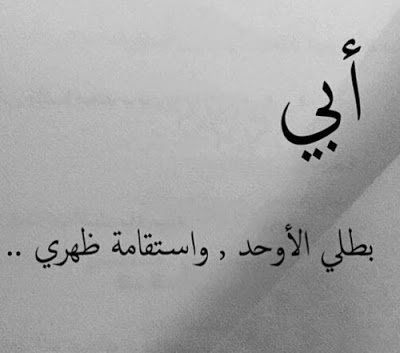 أبي

بطلي الأوحد , واستقامة ظهري ..